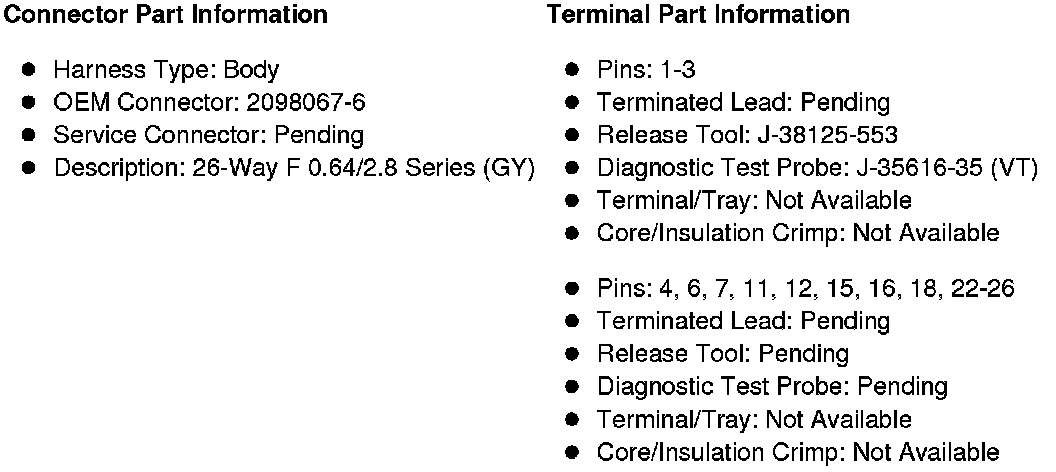 Connector Part Information

• Harness Type: Body
• OEM Connector: 2098067-6
• Service Connector: Pending
• Description: 26-Way F 0.64/2.8 Series (GY)

Terminal Part Information

• Pins: 1-3
• Terminated Lead: Pending
• Release Tool: J-38125-553
• Diagnostic Test Probe: J-35616-35 (VT)
• Terminal/Tray: Not Available
• Core/Insulation Crimp: Not Available

• Pins: 4, 6, 7, 11, 12, 15, 16, 18, 22-26
• Terminated Lead: Pending
• Release Tool: Pending
• Diagnostic Test Probe: Pending
• Terminal/Tray: Not Available
• Core/Insulation Crimp: Not Available